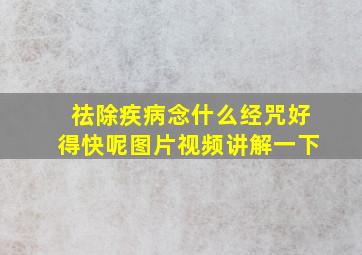 祛除疾病念什么经咒好得快呢图片视频讲解一下